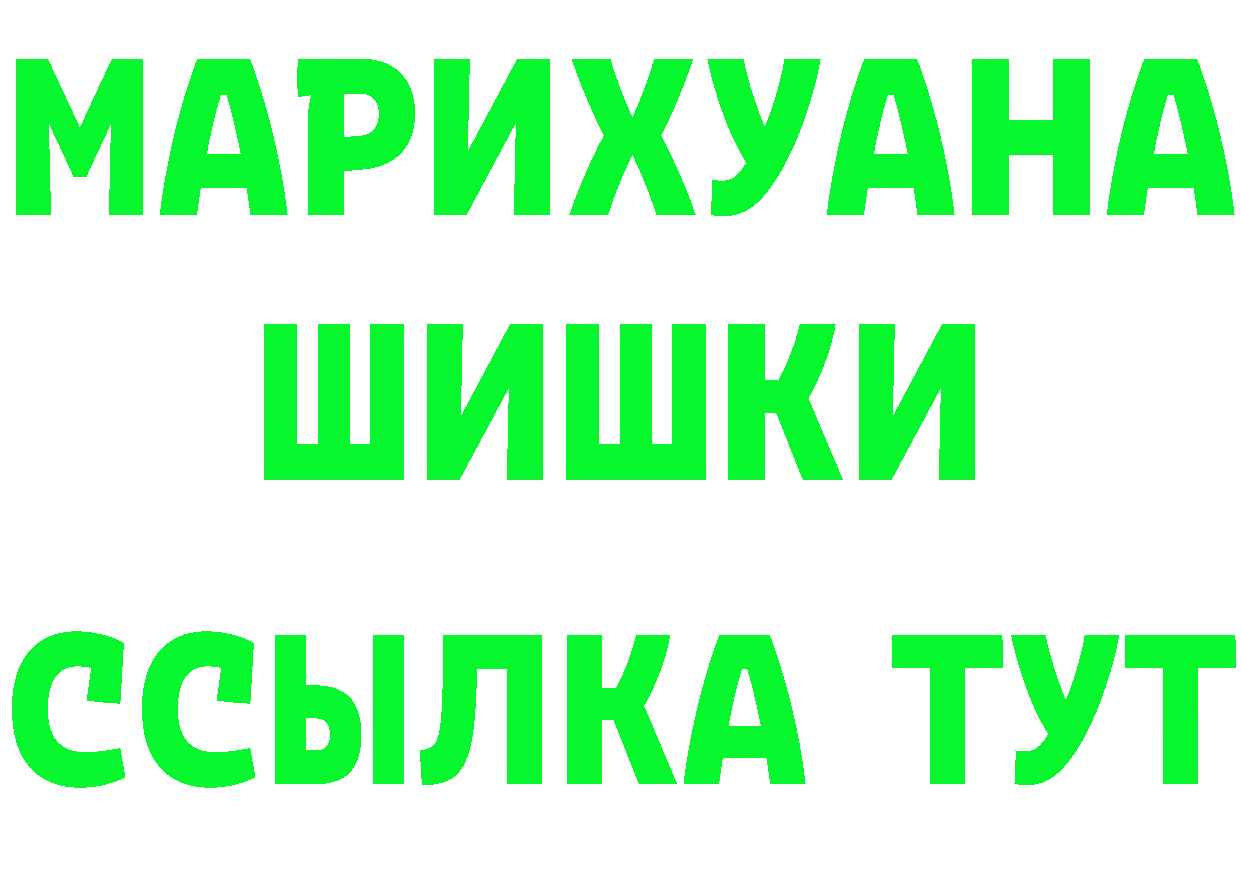 МАРИХУАНА
ШИШКИ
ССЫЛКА ТУТ